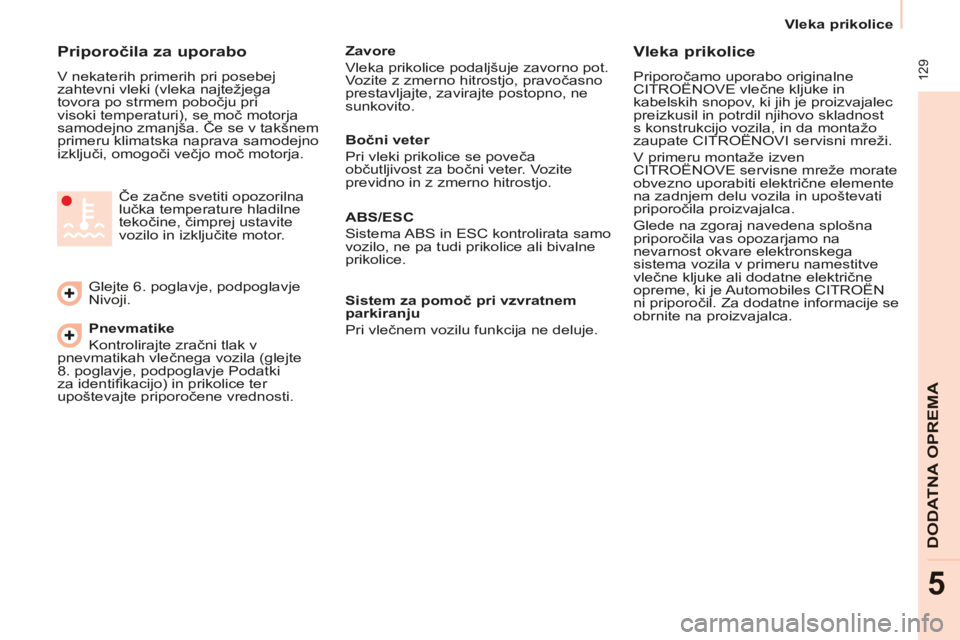 Vleka prikolice

129

Priporočila za uporabo

V nekaterih primerih pri posebej zahtevni vleki (vleka najtežjega tovora po strmem pobočju pri visoki temperaturi), se moč motorja samodejno zmanjša. Če se v takšnem primeru klimatska naprava samodejno izključi, omogoči večjo moč motorja.

Če začne svetiti opozorilna lučka temperature hladilne tekočine, čimprej ustavite vozilo in izključite motor.

Glejte 6. poglavje, podpoglavje Nivoji.

Pnevmatike

Kontrolirajte zračni tlak v pnevmatikah vlečnega vozila (glejte 8. poglavje, podpoglavje Podatki za identifikacijo) in prikolice ter upoštevajte priporočene vrednosti.

Zavore

Vleka prikolice podaljšuje zavorno pot. Vozite z zmerno hitrostjo, pravočasno prestavljajte, zavirajte postopno, ne sunkovito.

Bočni veter

Pri vleki prikolice se poveča občutljivost za bočni veter. Vozite previdno in z zmerno hitrostjo.

ABS/ESC

Sistema ABS in ESC kontrolirata samo vozilo, ne pa tudi prikolice ali bivalne prikolice.

Sistem za pomoč pri vzvratnem parkiranju

Pri vlečnem vozilu funkcija ne deluje.

Vleka prikolice

Priporočamo uporabo originalne CITROËNOVE vlečne kljuke in kabelskih snopov, ki jih je proizvajalec preizkusil in potrdil njihovo skladnost s konstrukcijo vozila, in da montažo zaupate CITROËNOVI servisni mreži.

V primeru montaže izven CITROËNOVE servisne mreže morate obvezno uporabiti električne elemente na zadnjem delu vozila in upoštevati priporočila proizvajalca.

Glede na zgoraj navedena splošna priporočila vas opozarjamo na nevarnost okvare elektronskega sistema vozila v primeru namestitve vlečne kljuke ali dodatne električne opreme, ki je Automobiles CITROËN ni priporočil. Za dodatne informacije se obrnite na proizvajalca.

DODATNA OPREMA

5

carmanualsonline.info